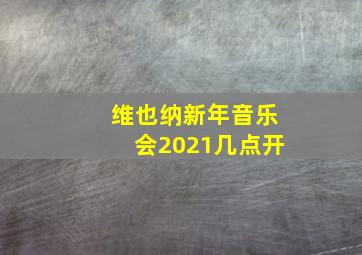 维也纳新年音乐会2021几点开